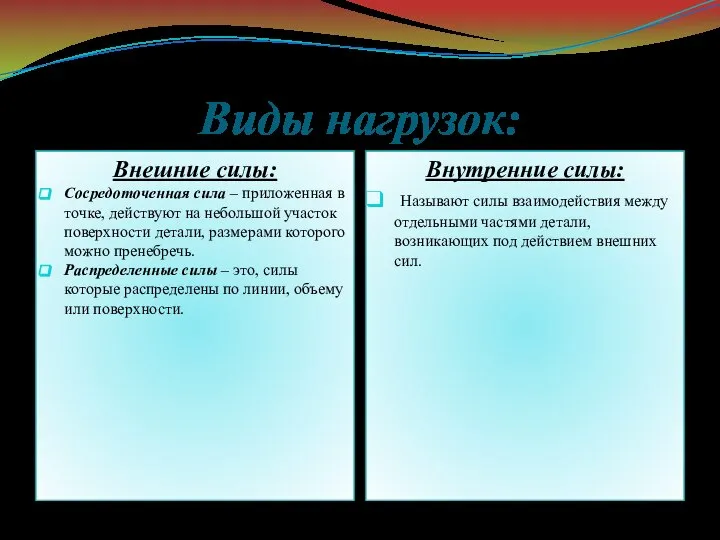 Виды нагрузок:

Внешние силы:

Сосредоточенная сила – приложенная в точке, действуют на небольшой участок поверхности детали, размерами которого можно пренебречь.

Распределенные силы – это, силы которые распределены по линии, объему или поверхности.

Внутренние силы:

Называют силы взаимодействия между отдельными частями детали, возникающих под действием внешних сил.